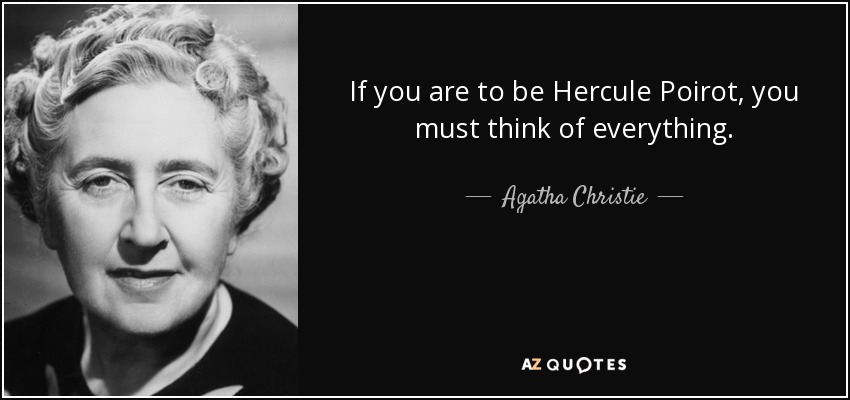 If you are to be Hercule Poirot, you must think of everything.

— Agatha Christie —

AZ QUOTES